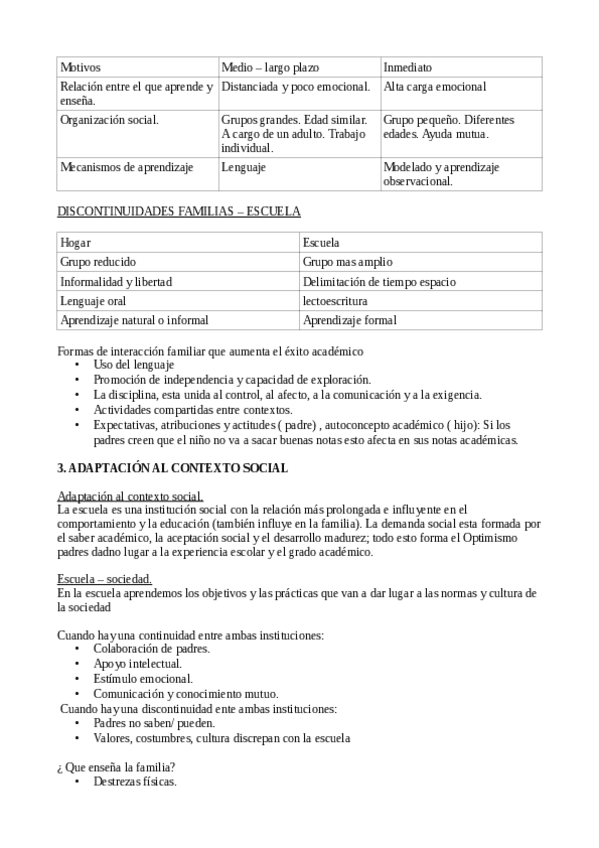 | Motivos | Medio – largo plazo | Inmediato |
|---|---|---|
| Relación entre el que aprende y enseña. | Distanciada y poco emocional. | Alta carga emocional |
| Organización social. | Grupos grandes. Edad similar. A cargo de un adulto. Trabajo individual. | Grupo pequeño. Diferentes edades. Ayuda mutua. |
| Mecanismos de aprendizaje | Lenguaje | Modelado y aprendizaje observacional. |

DISCONTINUIDADES FAMILIAS – ESCUELA

| Hogar | Escuela |
|---|---|
| Grupo reducido | Grupo mas amplio |
| Informalidad y libertad | Delimitación de tiempo espacio |
| Lenguaje oral | lectoescritura |
| Aprendizaje natural o informal | Aprendizaje formal |

Formas de interacción familiar que aumenta el éxito académico
• Uso del lenguaje
• Promoción de independencia y capacidad de exploración.
• La disciplina, esta unida al control, al afecto, a la comunicación y a la exigencia.
• Actividades compartidas entre contextos.
• Expectativas, atribuciones y actitudes ( padre) , autoconcepto académico ( hijo): Si los padres creen que el niño no va a sacar buenas notas esto afecta en sus notas académicas.

3. ADAPTACIÓN AL CONTEXTO SOCIAL

Adaptación al contexto social.
La escuela es una institución social con la relación más prolongada e influyente en el comportamiento y la educación (también influye en la familia). La demanda social esta formada por el saber académico, la aceptación social y el desarrollo madurez; todo esto forma el Optimismo padres dadno lugar a la experiencia escolar y el grado académico.

Escuela – sociedad.
En la escuela aprendemos los objetivos y las prácticas que van a dar lugar a las normas y cultura de la sociedad

Cuando hay una continuidad entre ambas instituciones:
• Colaboración de padres.
• Apoyo intelectual.
• Estímulo emocional.
• Comunicación y conocimiento mutuo.
Cuando hay una discontinuidad ente ambas instituciones:
• Padres no saben/ pueden.
• Valores, costumbres, cultura discrepan con la escuela

¿ Que enseña la familia?
• Destrezas físicas.